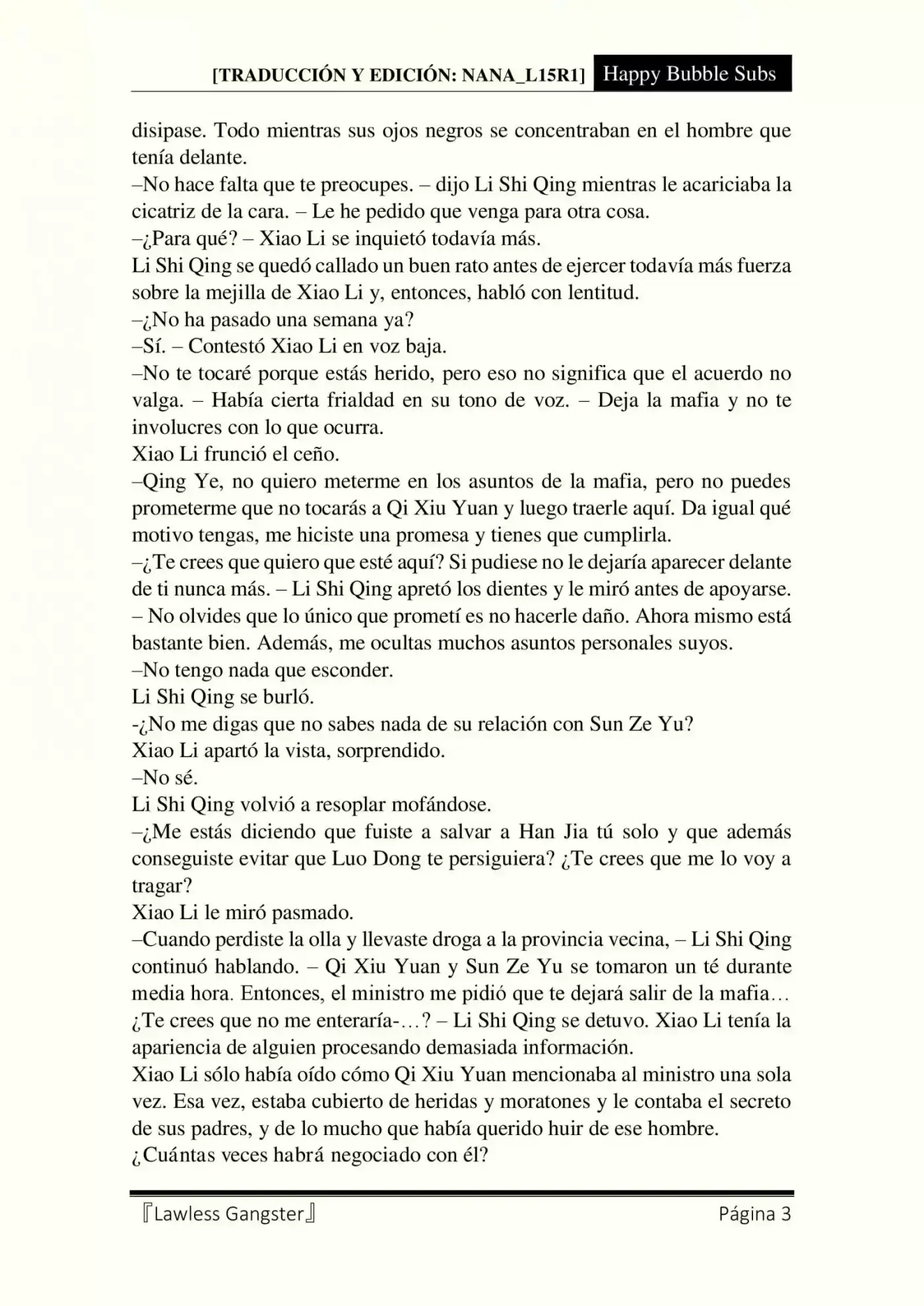 [TRADUCCIÓN Y EDICIÓN: NANA_L15R1] Happy Bubble Subs

disipase. Todo mientras sus ojos negros se concentraban en el hombre que tenía delante.

–No hace falta que te preocupes. – dijo Li Shi Qing mientras le acariciaba la cicatriz de la cara. – Le he pedido que venga para otra cosa.

–¿Para qué? – Xiao Li se inquietó todavía más.

Li Shi Qing se quedó callado un buen rato antes de ejercer todavía más fuerza sobre la mejilla de Xiao Li y, entonces, habló con lentitud.

–¿No ha pasado una semana ya?

–Sí. – Contestó Xiao Li en voz baja.

–No te tocaré porque estás herido, pero eso no significa que el acuerdo no valga. – Había cierta frialdad en su tono de voz. – Deja la mafia y no te involucres con lo que ocurra.

Xiao Li frunció el ceño.

–Qing Ye, no quiero meterme en los asuntos de la mafia, pero no puedes prometerme que no tocarás a Qi Xiu Yuan y luego traerle aquí. Da igual qué motivo tengas, me hiciste una promesa y tienes que cumplirla.

–¿Te crees que quiero que esté aquí? Si pudiese no le dejaría aparecer delante de ti nunca más. – Li Shi Qing apretó los dientes y le miró antes de apoyarse. – No olvides que lo único que prometí es no hacerle daño. Ahora mismo está bastante bien. Además, me ocultas muchos asuntos personales suyos.

–No tengo nada que esconder.

Li Shi Qing se burló.

-¿No me digas que no sabes nada de su relación con Sun Ze Yu?

Xiao Li apartó la vista, sorprendido.

–No sé.

Li Shi Qing volvió a resoplar mofándose.

–¿Me estás diciendo que fuiste a salvar a Han Jia tú solo y que además conseguiste evitar que Luo Dong te persiguiera? ¿Te crees que me lo voy a tragar?

Xiao Li le miró pasmado.

–Cuando perdiste la olla y llevaste droga a la provincia vecina, – Li Shi Qing continuó hablando. – Qi Xiu Yuan y Sun Ze Yu se tomaron un té durante media hora. Entonces, el ministro me pidió que te dejará salir de la mafia… ¿Te crees que no me enteraría-…? – Li Shi Qing se detuvo. Xiao Li tenía la apariencia de alguien procesando demasiada información.

Xiao Li sólo había oído cómo Qi Xiu Yuan mencionaba al ministro una sola vez. Esa vez, estaba cubierto de heridas y moratones y le contaba el secreto de sus padres, y de lo mucho que había querido huir de ese hombre.

¿Cuántas veces habrá negociado con él?

『Lawless Gangster』 Página 3